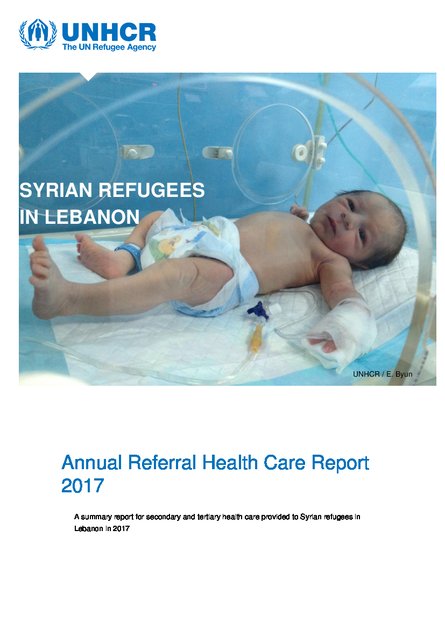 UNHCR
The UN Refugee Agency

SYRIAN REFUGEES
IN LEBANON

UNHCR / E. Byun

Annual Referral Health Care Report
2017

A summary report for secondary and tertiary health care provided to Syrian refugees in Lebanon in 2017